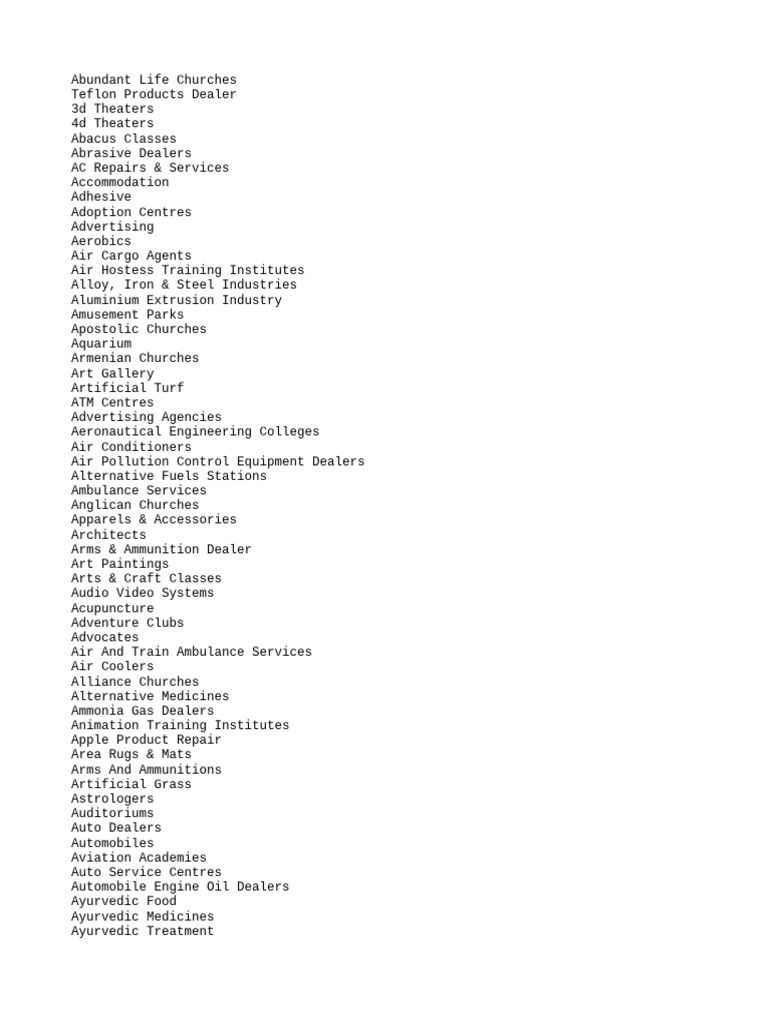 Abundant Life Churches
Teflon Products Dealer
3d Theaters
4d Theaters
Abacus Classes
Abrasive Dealers
AC Repairs & Services
Accommodation
Adhesive
Adoption Centres
Advertising
Aerobics
Air Cargo Agents
Air Hostess Training Institutes
Alloy, Iron & Steel Industries
Aluminium Extrusion Industry
Amusement Parks
Apostolic Churches
Aquarium
Armenian Churches
Art Gallery
Artificial Turf
ATM Centres
Advertising Agencies
Aeronautical Engineering Colleges
Air Conditioners
Air Pollution Control Equipment Dealers
Alternative Fuels Stations
Ambulance Services
Anglican Churches
Apparels & Accessories
Architects
Arms & Ammunition Dealer
Art Paintings
Arts & Craft Classes
Audio Video Systems
Acupuncture
Adventure Clubs
Advocates
Air And Train Ambulance Services
Air Coolers
Alliance Churches
Alternative Medicines
Ammonia Gas Dealers
Animation Training Institutes
Apple Product Repair
Area Rugs & Mats
Arms And Ammunitions
Artificial Grass
Astrologers
Auditoriums
Auto Dealers
Automobiles
Aviation Academies
Auto Service Centres
Automobile Engine Oil Dealers
Ayurvedic Food
Ayurvedic Medicines
Ayurvedic Treatment